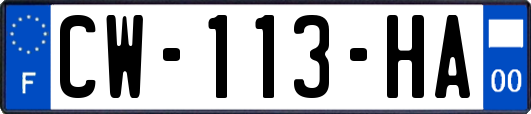 F

CW-113-HA

00